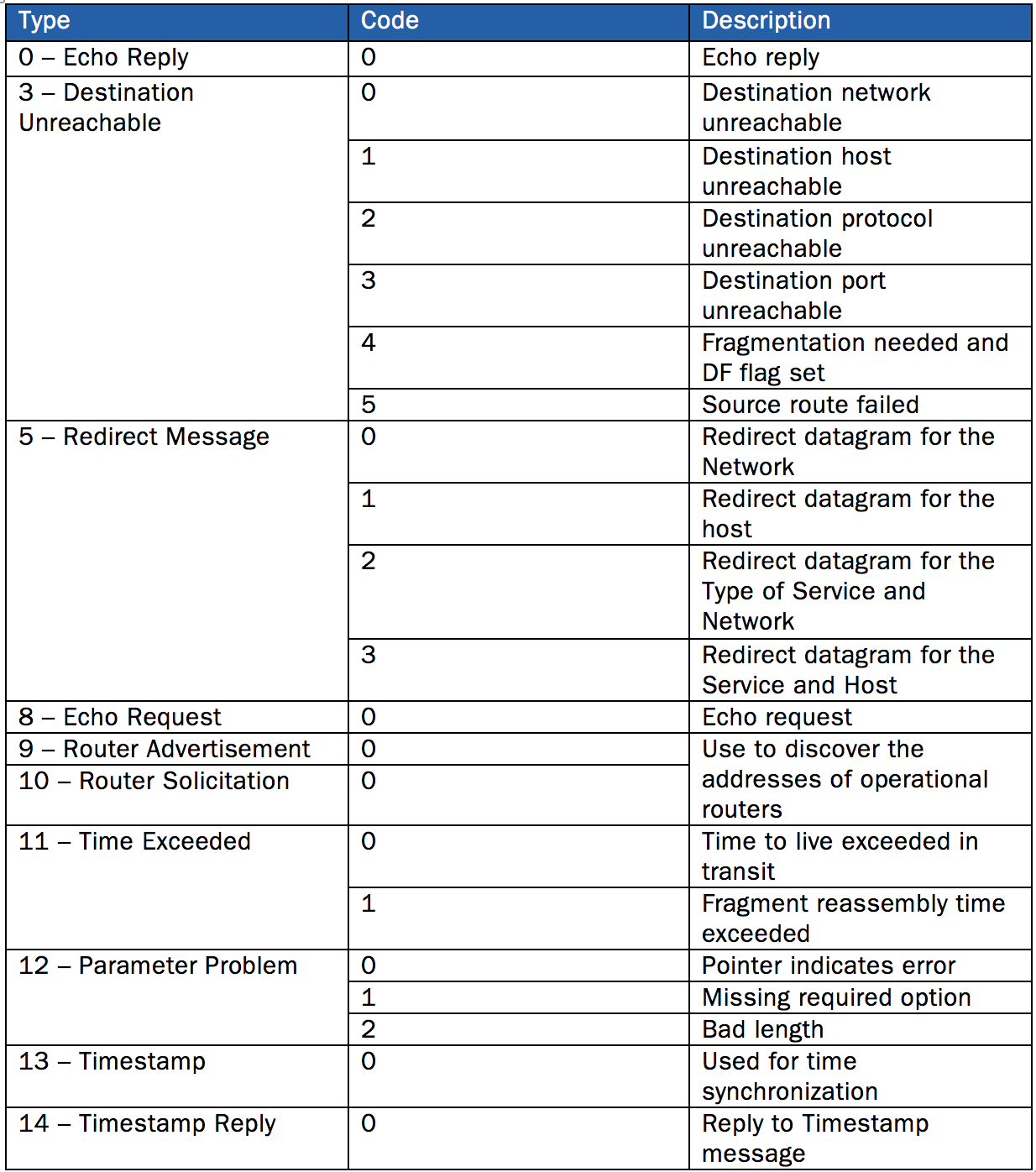 | Type | Code | Description |
|---|---|---|
| 0 – Echo Reply | 0 | Echo reply |
| 3 – Destination Unreachable | 0 | Destination network unreachable |
| | 1 | Destination host unreachable |
| | 2 | Destination protocol unreachable |
| | 3 | Destination port unreachable |
| | 4 | Fragmentation needed and DF flag set |
| | 5 | Source route failed |
| 5 – Redirect Message | 0 | Redirect datagram for the Network |
| | 1 | Redirect datagram for the host |
| | 2 | Redirect datagram for the Type of Service and Network |
| | 3 | Redirect datagram for the Service and Host |
| 8 – Echo Request | 0 | Echo request |
| 9 – Router Advertisement | 0 | Use to discover the addresses of operational routers |
| 10 – Router Solicitation | 0 | |
| 11 – Time Exceeded | 0 | Time to live exceeded in transit |
| | 1 | Fragment reassembly time exceeded |
| 12 – Parameter Problem | 0 | Pointer indicates error |
| | 1 | Missing required option |
| | 2 | Bad length |
| 13 – Timestamp | 0 | Used for time synchronization |
| 14 – Timestamp Reply | 0 | Reply to Timestamp message |